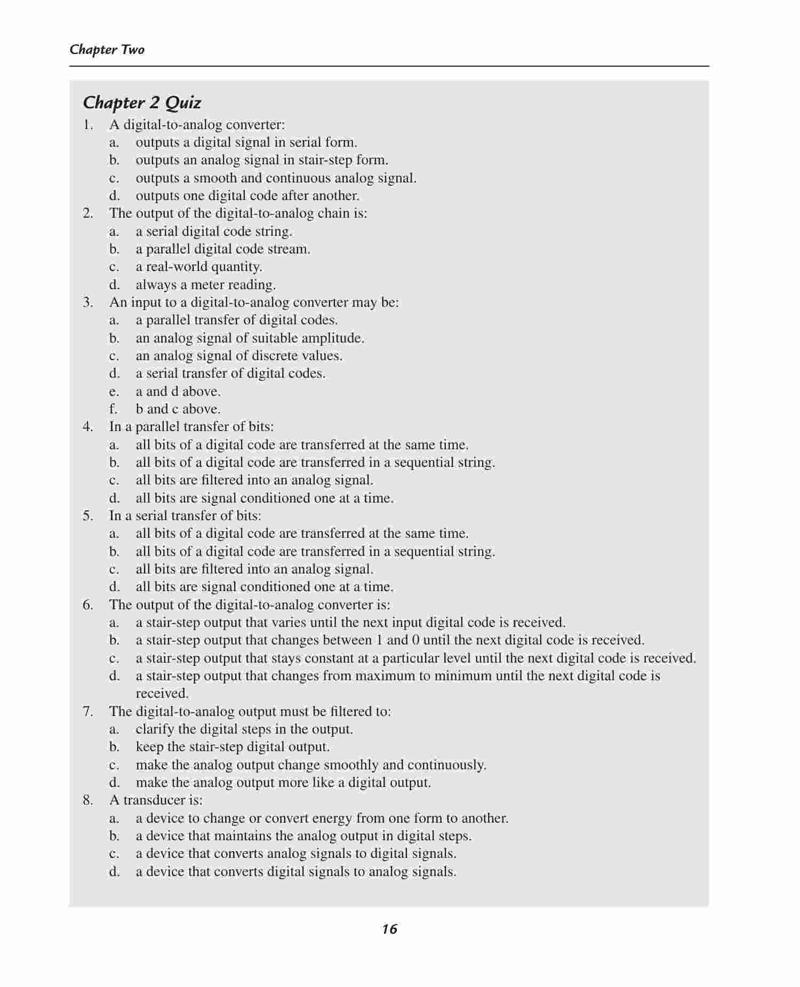 Chapter Two

Chapter 2 Quiz

1. A digital-to-analog converter:
a. outputs a digital signal in serial form.
b. outputs an analog signal in stair-step form.
c. outputs a smooth and continuous analog signal.
d. outputs one digital code after another.
2. The output of the digital-to-analog chain is:
a. a serial digital code string.
b. a parallel digital code stream.
c. a real-world quantity.
d. always a meter reading.
3. An input to a digital-to-analog converter may be:
a. a parallel transfer of digital codes.
b. an analog signal of suitable amplitude.
c. an analog signal of discrete values.
d. a serial transfer of digital codes.
e. a and d above.
f. b and c above.
4. In a parallel transfer of bits:
a. all bits of a digital code are transferred at the same time.
b. all bits of a digital code are transferred in a sequential string.
c. all bits are filtered into an analog signal.
d. all bits are signal conditioned one at a time.
5. In a serial transfer of bits:
a. all bits of a digital code are transferred at the same time.
b. all bits of a digital code are transferred in a sequential string.
c. all bits are filtered into an analog signal.
d. all bits are signal conditioned one at a time.
6. The output of the digital-to-analog converter is:
a. a stair-step output that varies until the next input digital code is received.
b. a stair-step output that changes between 1 and 0 until the next digital code is received.
c. a stair-step output that stays constant at a particular level until the next digital code is received.
d. a stair-step output that changes from maximum to minimum until the next digital code is received.
7. The digital-to-analog output must be filtered to:
a. clarify the digital steps in the output.
b. keep the stair-step digital output.
c. make the analog output change smoothly and continuously.
d. make the analog output more like a digital output.
8. A transducer is:
a. a device to change or convert energy from one form to another.
b. a device that maintains the analog output in digital steps.
c. a device that converts analog signals to digital signals.
d. a device that converts digital signals to analog signals.

16